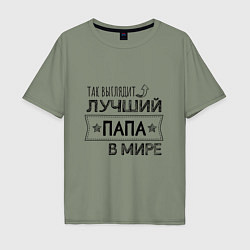 ТАК ВЫГЛЯДИТ
ЛУЧШИЙ
ПАПА
В МИРЕ